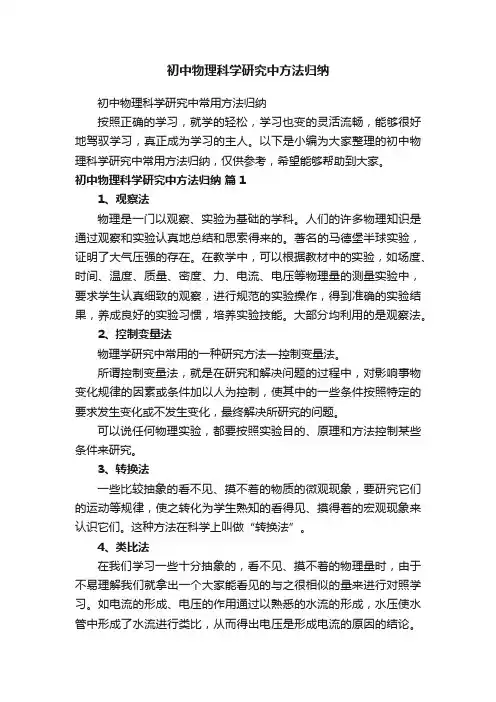 初中物理科学研究中方法归纳

初中物理科学研究中常用方法归纳

按照正确的学习，就学的轻松，学习也变的灵活流畅，能够很好地驾驭学习，真正成为学习的主人。以下是小编为大家整理的初中物理科学研究中常用方法归纳，仅供参考，希望能够帮助到大家。

初中物理科学研究中方法归纳 篇1

1、观察法

物理是一门以观察、实验为基础的学科。人们的许多物理知识是通过观察和实验认真地总结和思索得来的。著名的马德堡半球实验，证明了大气压强的存在。在教学中，可以根据教材中的实验，如场度、时间、温度、质量、密度、力、电流、电压等物理量的测量实验中，要求学生认真细致的观察，进行规范的实验操作，得到准确的实验结果，养成良好的实验习惯，培养实验技能。大部分均利用的是观察法。

2、控制变量法

物理学研究中常用的一种研究方法—控制变量法。

所谓控制变量法，就是在研究和解决问题的过程中，对影响事物变化规律的因素或条件加以人为控制，使其中的一些条件按照特定的要求发生变化或不发生变化，最终解决所研究的问题。

可以说任何物理实验，都要按照实验目的、原理和方法控制某些条件来研究。

3、转换法

一些比较抽象的看不见、摸不着的物质的微观现象，要研究它们的运动等规律，使之转化为学生熟知的看得见、摸得着的宏观现象来认识它们。这种方法在科学上叫做“转换法”。

4、类比法

在我们学习一些十分抽象的，看不见、摸不着的物理量时，由于不易理解我们就拿出一个大家能看见的与之很相似的量来进行对照学习。如电流的形成、电压的作用通过以熟悉的水流的形成，水压使水管中形成了水流进行类比，从而得出电压是形成电流的原因的结论。